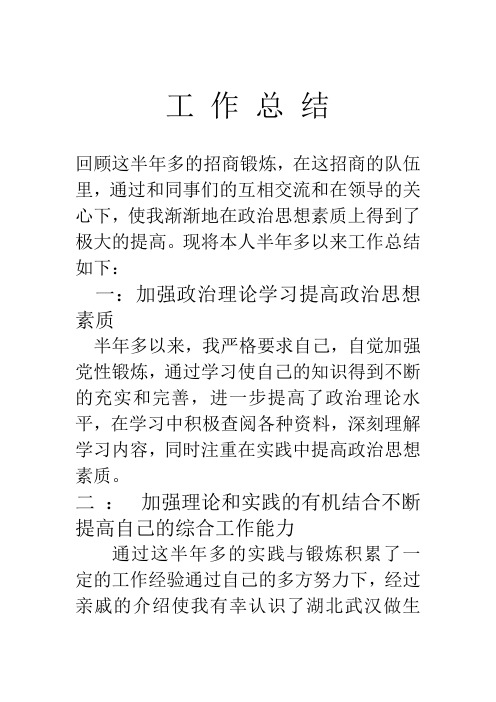 工 作 总 结

回顾这半年多的招商锻炼，在这招商的队伍里，通过和同事们的互相交流和在领导的关心下，使我渐渐地在政治思想素质上得到了极大的提高。现将本人半年多以来工作总结如下：

一：加强政治理论学习提高政治思想素质

半年多以来，我严格要求自己，自觉加强党性锻炼，通过学习使自己的知识得到不断的充实和完善，进一步提高了政治理论水平，在学习中积极查阅各种资料，深刻理解学习内容，同时注重在实践中提高政治思想素质。

二： 加强理论和实践的有机结合不断提高自己的综合工作能力

通过这半年多的实践与锻炼积累了一定的工作经验通过自己的多方努力下，经过亲戚的介绍使我有幸认识了湖北武汉做生